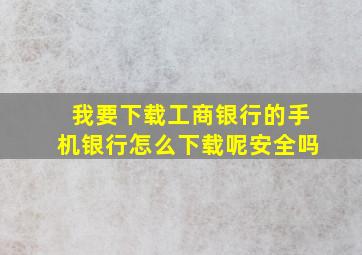 我要下载工商银行的手机银行怎么下载呢安全吗